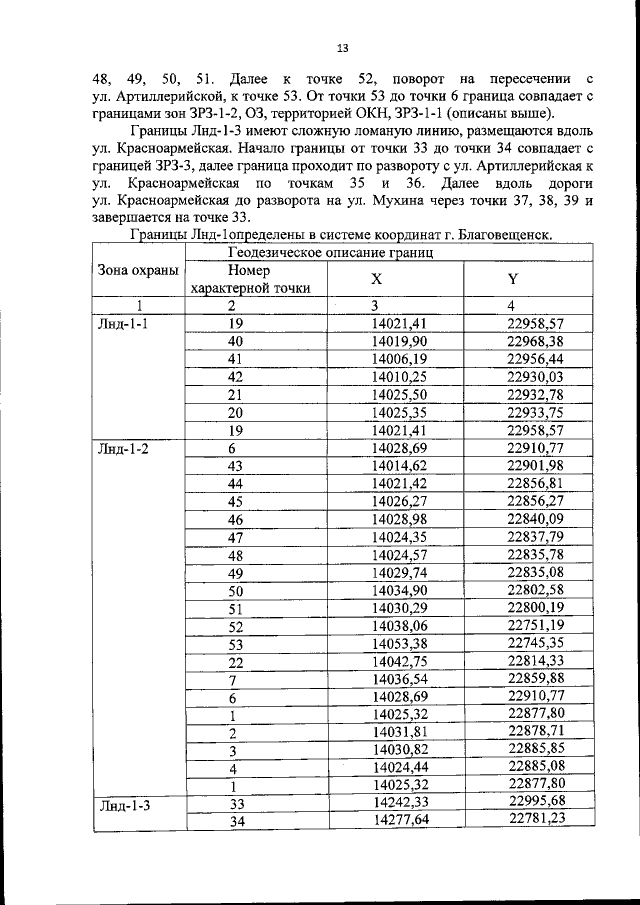 13

48, 49, 50, 51. Далее к точке 52, поворот на пересечении с ул. Артиллерийской, к точке 53. От точки 53 до точки 6 граница совпадает с границами зон ЗРЗ-1-2, ОЗ, территорией ОКН, ЗРЗ-1-1 (описаны выше).

Границы Лнд-1-3 имеют сложную ломаную линию, размещаются вдоль ул. Красноармейская. Начало границы от точки 33 до точки 34 совпадает с границей ЗРЗ-3, далее граница проходит по развороту с ул. Артиллерийская к ул. Красноармейская по точкам 35 и 36. Далее вдоль дороги ул. Красноармейская до разворота на ул. Мухина через точки 37, 38, 39 и завершается на точке 33.

Границы Лнд-1определены в системе координат г. Благовещенск.

| Зона охраны | Геодезическое описание границ | | |
|---|---|---|---|
| | Номер характерной точки | X | Y |
| 1 | 2 | 3 | 4 |
| Лнд-1-1 | 19 | 14021,41 | 22958,57 |
| | 40 | 14019,90 | 22968,38 |
| | 41 | 14006,19 | 22956,44 |
| | 42 | 14010,25 | 22930,03 |
| | 21 | 14025,50 | 22932,78 |
| | 20 | 14025,35 | 22933,75 |
| | 19 | 14021,41 | 22958,57 |
| Лнд-1-2 | 6 | 14028,69 | 22910,77 |
| | 43 | 14014,62 | 22901,98 |
| | 44 | 14021,42 | 22856,81 |
| | 45 | 14026,27 | 22856,27 |
| | 46 | 14028,98 | 22840,09 |
| | 47 | 14024,35 | 22837,79 |
| | 48 | 14024,57 | 22835,78 |
| | 49 | 14029,74 | 22835,08 |
| | 50 | 14034,90 | 22802,58 |
| | 51 | 14030,29 | 22800,19 |
| | 52 | 14038,06 | 22751,19 |
| | 53 | 14053,38 | 22745,35 |
| | 22 | 14042,75 | 22814,33 |
| | 7 | 14036,54 | 22859,88 |
| | 6 | 14028,69 | 22910,77 |
| | 1 | 14025,32 | 22877,80 |
| | 2 | 14031,81 | 22878,71 |
| | 3 | 14030,82 | 22885,85 |
| | 4 | 14024,44 | 22885,08 |
| | 1 | 14025,32 | 22877,80 |
| Лнд-1-3 | 33 | 14242,33 | 22995,68 |
| | 34 | 14277,64 | 22781,23 |